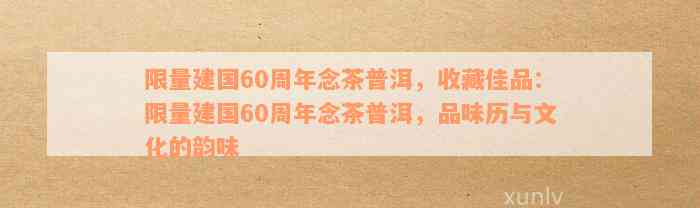 限量建国60周年念茶普洱，收藏佳品：限量建国60周年念茶普洱，品味历与文化的韵味

xunlv